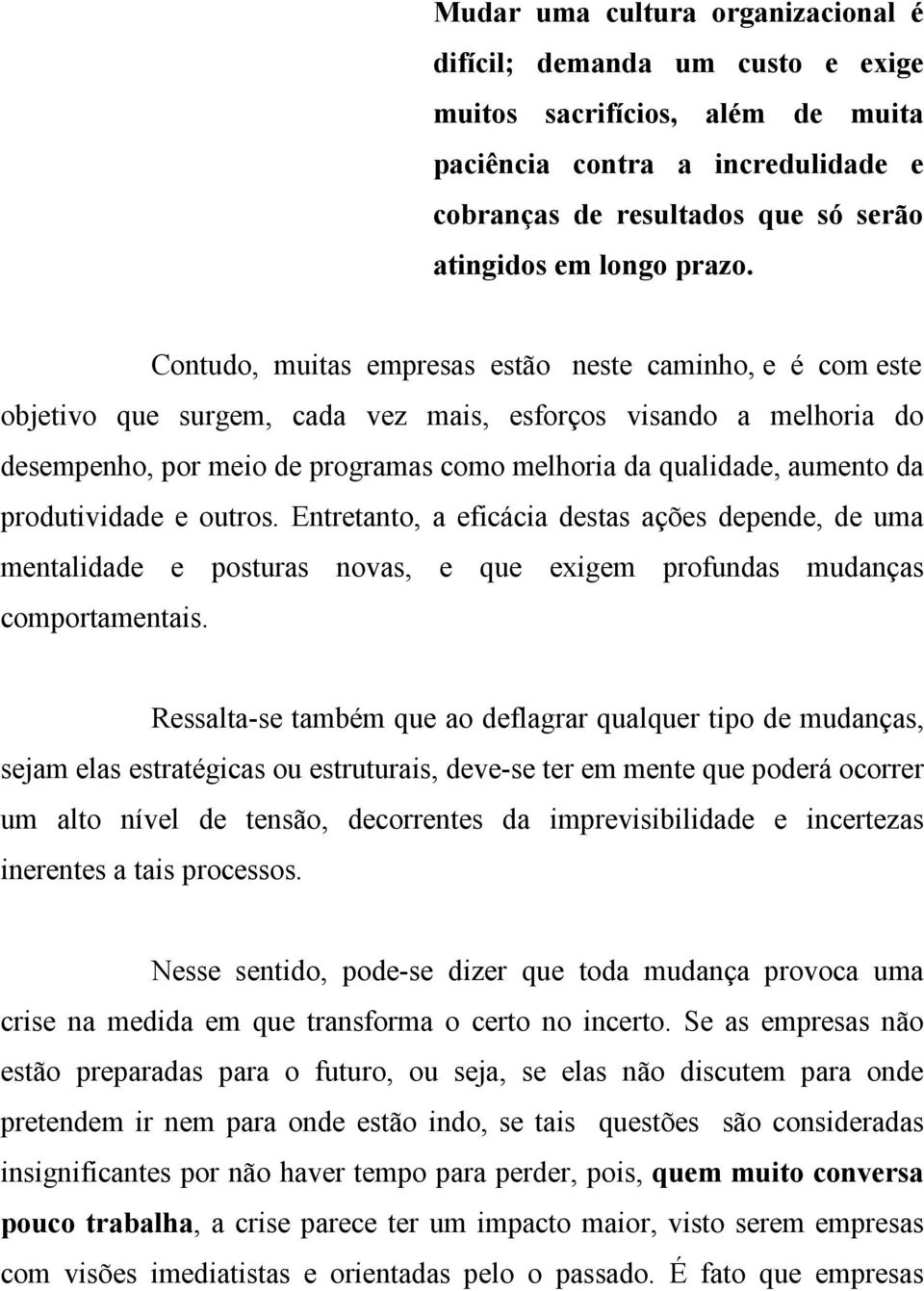 Mudar uma cultura organizacional é difícil; demanda um custo e exige muitos sacrifícios, além de muita paciência contra a incredulidade e cobranças de resultados que só serão atingidos em longo prazo.

Contudo, muitas empresas estão neste caminho, e é com este objetivo que surgem, cada vez mais, esforços visando a melhoria do desempenho, por meio de programas como melhoria da qualidade, aumento da produtividade e outros. Entretanto, a eficácia destas ações depende, de uma mentalidade e posturas novas, e que exigem profundas mudanças comportamentais.

Ressalta-se também que ao deflagrar qualquer tipo de mudanças, sejam elas estratégicas ou estruturais, deve-se ter em mente que poderá ocorrer um alto nível de tensão, decorrentes da imprevisibilidade e incertezas inerentes a tais processos.

Nesse sentido, pode-se dizer que toda mudança provoca uma crise na medida em que transforma o certo no incerto. Se as empresas não estão preparadas para o futuro, ou seja, se elas não discutem para onde pretendem ir nem para onde estão indo, se tais questões são consideradas insignificantes por não haver tempo para perder, pois, quem muito conversa pouco trabalha, a crise parece ter um impacto maior, visto serem empresas com visões imediatistas e orientadas pelo o passado. É fato que empresas